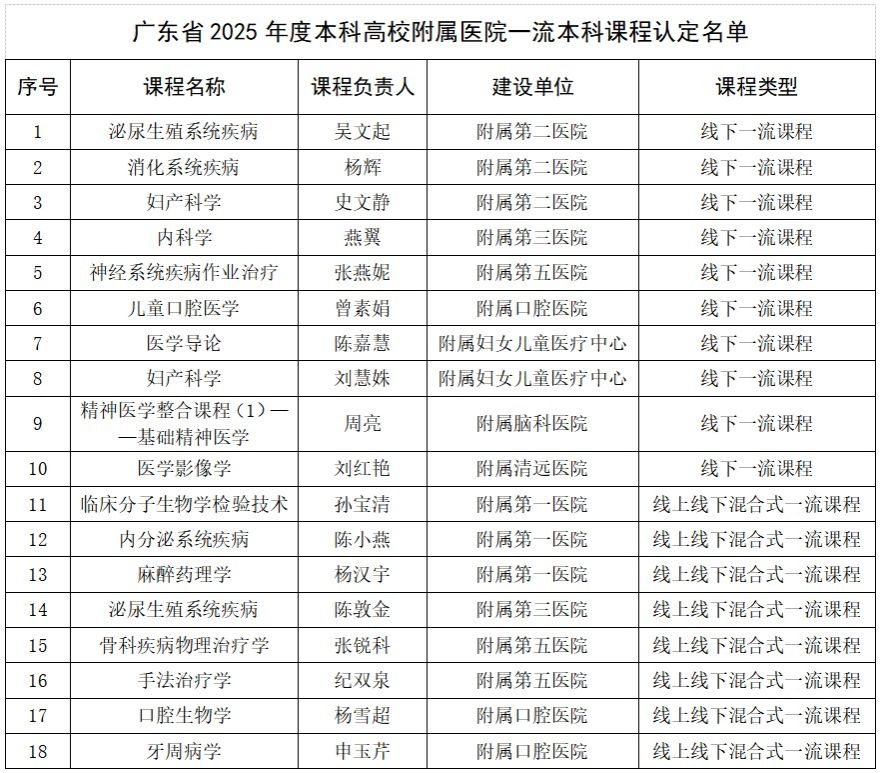 广东省 2025 年度本科高校附属医院一流本科课程认定名单

| 序号 | 课程名称 | 课程负责人 | 建设单位 | 课程类型 |
|---|---|---|---|---|
| 1 | 泌尿生殖系统疾病 | 吴文起 | 附属第二医院 | 线下一流课程 |
| 2 | 消化系统疾病 | 杨辉 | 附属第二医院 | 线下一流课程 |
| 3 | 妇产科学 | 史文静 | 附属第二医院 | 线下一流课程 |
| 4 | 内科学 | 燕翼 | 附属第三医院 | 线下一流课程 |
| 5 | 神经系统疾病作业治疗 | 张燕妮 | 附属第五医院 | 线下一流课程 |
| 6 | 儿童口腔医学 | 曾素娟 | 附属口腔医院 | 线下一流课程 |
| 7 | 医学导论 | 陈嘉慧 | 附属妇女儿童医疗中心 | 线下一流课程 |
| 8 | 妇产科学 | 刘慧姝 | 附属妇女儿童医疗中心 | 线下一流课程 |
| 9 | 精神医学整合课程（1）——基础精神医学 | 周亮 | 附属脑科医院 | 线下一流课程 |
| 10 | 医学影像学 | 刘红艳 | 附属清远医院 | 线下一流课程 |
| 11 | 临床分子生物学检验技术 | 孙宝清 | 附属第一医院 | 线上线下混合式一流课程 |
| 12 | 内分泌系统疾病 | 陈小燕 | 附属第一医院 | 线上线下混合式一流课程 |
| 13 | 麻醉药理学 | 杨汉宇 | 附属第一医院 | 线上线下混合式一流课程 |
| 14 | 泌尿生殖系统疾病 | 陈敦金 | 附属第三医院 | 线上线下混合式一流课程 |
| 15 | 骨科疾病物理治疗学 | 张锐科 | 附属第五医院 | 线上线下混合式一流课程 |
| 16 | 手法治疗学 | 纪双泉 | 附属第五医院 | 线上线下混合式一流课程 |
| 17 | 口腔生物学 | 杨雪超 | 附属口腔医院 | 线上线下混合式一流课程 |
| 18 | 牙周病学 | 申玉芹 | 附属口腔医院 | 线上线下混合式一流课程 |